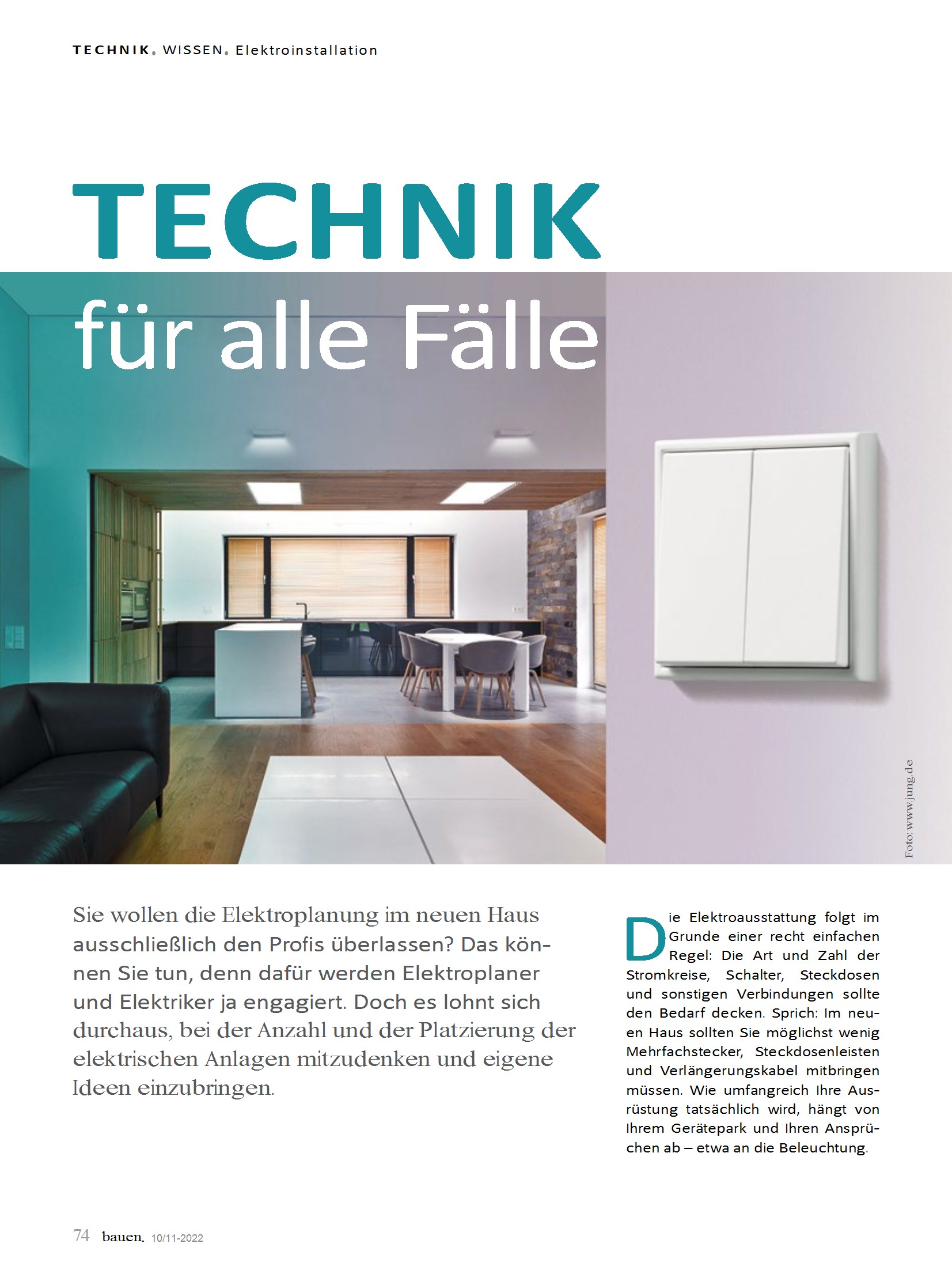 TECHNIK. WISSEN. Elektroinstallation

TECHNIK für alle Fälle

Foto: www.jung.de

Sie wollen die Elektroplanung im neuen Haus ausschließlich den Profis überlassen? Das können Sie tun, denn dafür werden Elektroplaner und Elektriker ja engagiert. Doch es lohnt sich durchaus, bei der Anzahl und der Platzierung der elektrischen Anlagen mitzudenken und eigene Ideen einzubringen.

Die Elektroausstattung folgt im Grunde einer recht einfachen Regel: Die Art und Zahl der Stromkreise, Schalter, Steckdosen und sonstigen Verbindungen sollte den Bedarf decken. Sprich: Im neuen Haus sollten Sie möglichst wenig Mehrfachstecker, Steckdosenleisten und Verlängerungskabel mitbringen müssen. Wie umfangreich Ihre Ausrüstung tatsächlich wird, hängt von Ihrem Gerätepark und Ihren Ansprüchen ab – etwa an die Beleuchtung.

74 bauen. 10/11-2022